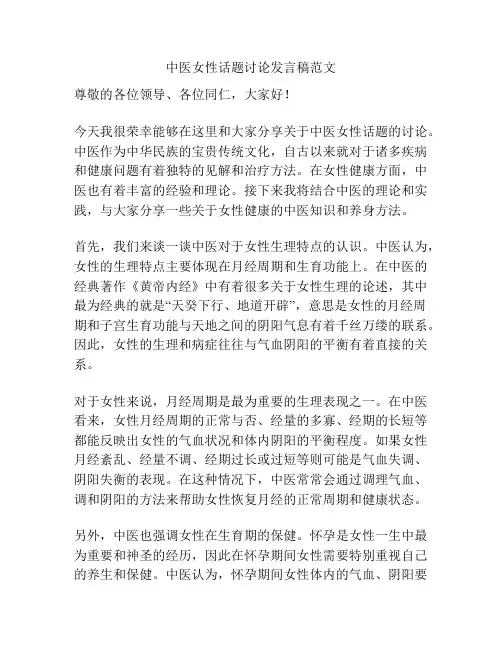 中医女性话题讨论发言稿范文

尊敬的各位领导、各位同仁，大家好！

今天我很荣幸能够在这里和大家分享关于中医女性话题的讨论。中医作为中华民族的宝贵传统文化，自古以来就对于诸多疾病和健康问题有着独特的见解和治疗方法。在女性健康方面，中医也有着丰富的经验和理论。接下来我将结合中医的理论和实践，与大家分享一些关于女性健康的中医知识和养身方法。

首先，我们来谈一谈中医对于女性生理特点的认识。中医认为，女性的生理特点主要体现在月经周期和生育功能上。在中医的经典著作《黄帝内经》中有着很多关于女性生理的论述，其中最为经典的就是“天癸下行、地道开辟”，意思是女性的月经周期和子宫生育功能与天地之间的阴阳气息有着千丝万缕的联系。因此，女性的生理和病症往往与气血阴阳的平衡有着直接的关系。

对于女性来说，月经周期是最为重要的生理表现之一。在中医看来，女性月经周期的正常与否、经量的多寡、经期的长短等都能反映出女性的气血状况和体内阴阳的平衡程度。如果女性月经紊乱、经量不调、经期过长或过短等则可能是气血失调、阴阳失衡的表现。在这种情况下，中医常常会通过调理气血、调和阴阳的方法来帮助女性恢复月经的正常周期和健康状态。

另外，中医也强调女性在生育期的保健。怀孕是女性一生中最为重要和神圣的经历，因此在怀孕期间女性需要特别重视自己的养生和保健。中医认为，怀孕期间女性体内的气血、阴阳要